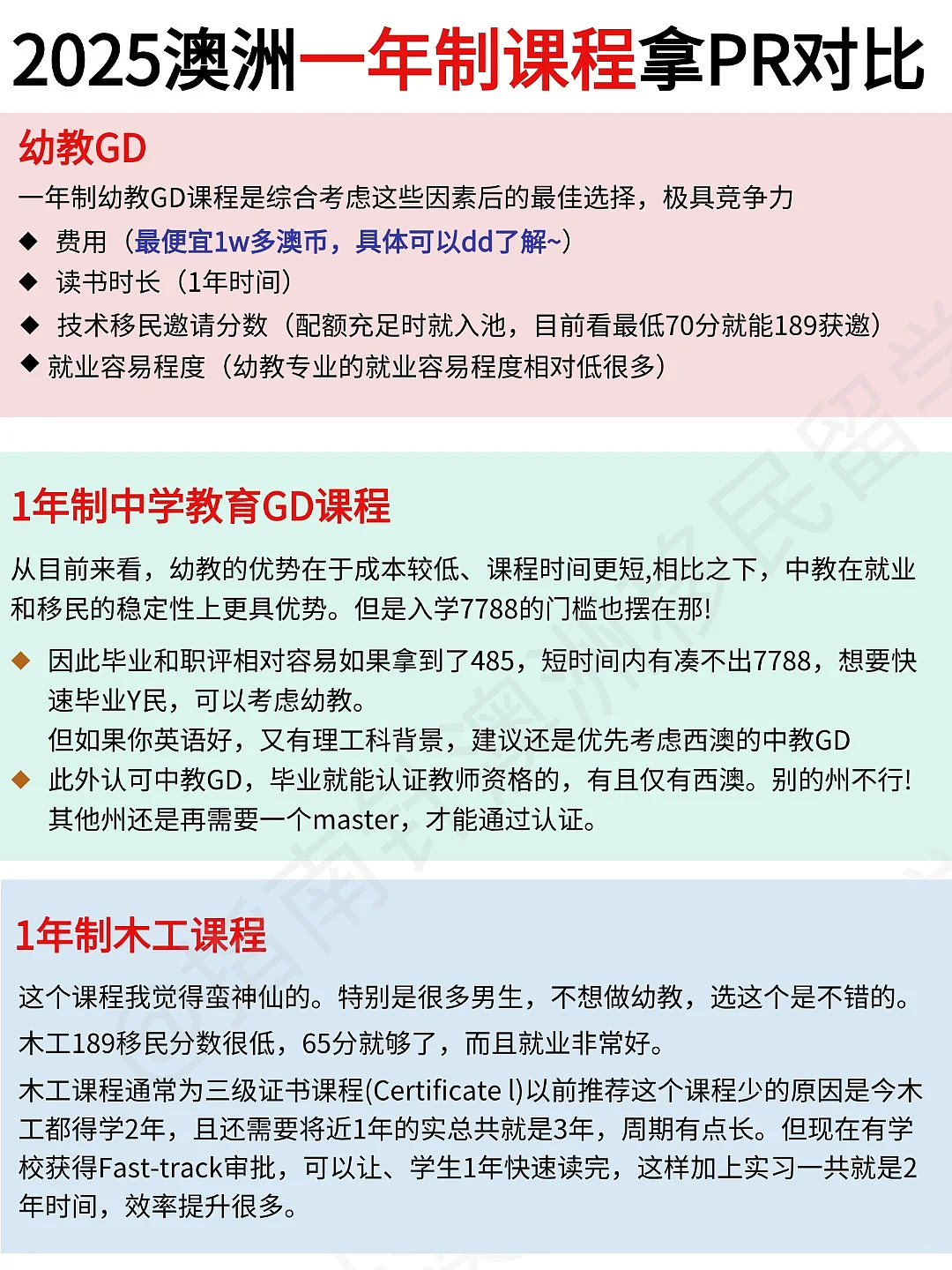 2025澳洲一年制课程拿PR对比

幼教GD

一年制幼教GD课程是综合考虑这些因素后的最佳选择，极具竞争力

◆ 费用（最便宜1w多澳币，具体可以dd了解~）

◆ 读书时长（1年时间）

◆ 技术移民邀请分数（配额充足时就入池，目前看最低70分就能189获邀）

◆ 就业容易程度（幼教专业的就业容易程度相对低很多）

1年制中学教育GD课程

从目前来看，幼教的优势在于成本较低、课程时间更短,相比之下，中教在就业和移民的稳定性上更具优势。但是入学7788的门槛也摆在那!

◆ 因此毕业和职评相对容易如果拿到了485，短时间内有凑不出7788，想要快速毕业Y民，可以考虑幼教。
但如果你英语好，又有理工科背景，建议还是优先考虑西澳的中教GD

◆ 此外认可中教GD，毕业就能认证教师资格的，有且仅有西澳。别的州不行!
其他州还是再需要一个master，才能通过认证。

1年制木工课程

这个课程我觉得蛮神仙的。特别是很多男生，不想做幼教，选这个是不错的。

木工189移民分数很低，65分就够了，而且就业非常好。

木工课程通常为三级证书课程(Certificate l)以前推荐这个课程少的原因是今木工都得学2年，且还需要将近1年的实总共就是3年，周期有点长。但现在有学校获得Fast-track审批，可以让、学生1年快速读完，这样加上实习一共就是2年时间，效率提升很多。